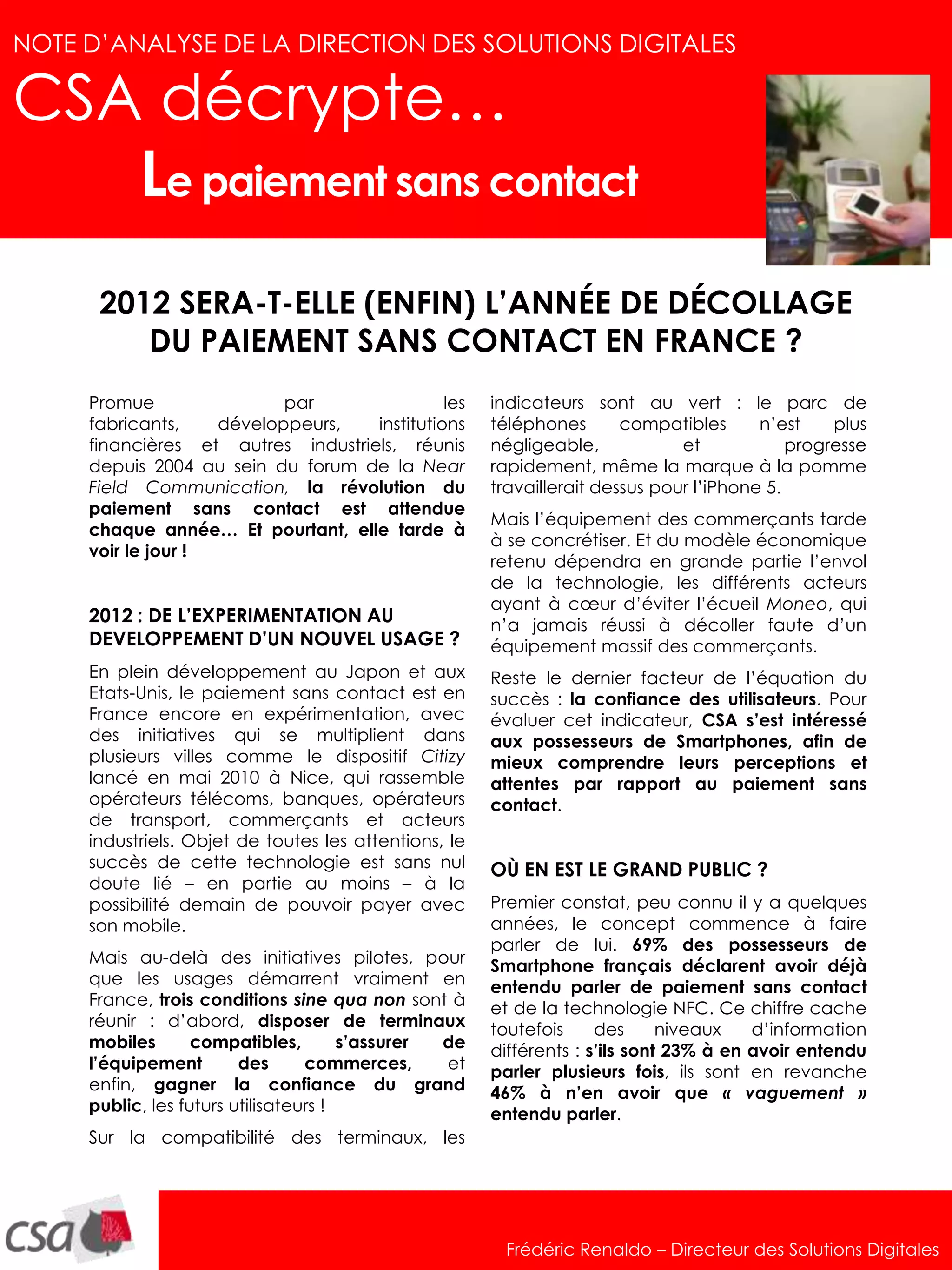 NOTE D'ANALYSE DE LA DIRECTION DES SOLUTIONS DIGITALES

CSA décrypte…

Le paiement sans contact

2012 SERA-T-ELLE (ENFIN) L'ANNÉE DE DÉCOLLAGE DU PAIEMENT SANS CONTACT EN FRANCE ?

Promue par les fabricants, développeurs, institutions financières et autres industriels, réunis depuis 2004 au sein du forum de la Near Field Communication, la révolution du paiement sans contact est attendue chaque année… Et pourtant, elle tarde à voir le jour !

2012 : DE L'EXPERIMENTATION AU DEVELOPPEMENT D'UN NOUVEL USAGE ?

En plein développement au Japon et aux Etats-Unis, le paiement sans contact est en France encore en expérimentation, avec des initiatives qui se multiplient dans plusieurs villes comme le dispositif Citizy lancé en mai 2010 à Nice, qui rassemble opérateurs télécoms, banques, opérateurs de transport, commerçants et acteurs industriels. Objet de toutes les attentions, le succès de cette technologie est sans nul doute lié – en partie au moins – à la possibilité demain de pouvoir payer avec son mobile.

Mais au-delà des initiatives pilotes, pour que les usages démarrent vraiment en France, trois conditions sine qua non sont à réunir : d'abord, disposer de terminaux mobiles compatibles, s'assurer de l'équipement des commerces, et enfin, gagner la confiance du grand public, les futurs utilisateurs !

Sur la compatibilité des terminaux, les indicateurs sont au vert : le parc de téléphones compatibles n'est plus négligeable, et progresse rapidement, même la marque à la pomme travaillerait dessus pour l'iPhone 5.

Mais l'équipement des commerçants tarde à se concrétiser. Et du modèle économique retenu dépendra en grande partie l'envol de la technologie, les différents acteurs ayant à cœur d'éviter l'écueil Moneo, qui n'a jamais réussi à décoller faute d'un équipement massif des commerçants.

Reste le dernier facteur de l'équation du succès : la confiance des utilisateurs. Pour évaluer cet indicateur, CSA s'est intéressé aux possesseurs de Smartphones, afin de mieux comprendre leurs perceptions et attentes par rapport au paiement sans contact.

OÙ EN EST LE GRAND PUBLIC ?

Premier constat, peu connu il y a quelques années, le concept commence à faire parler de lui. 69% des possesseurs de Smartphone français déclarent avoir déjà entendu parler de paiement sans contact et de la technologie NFC. Ce chiffre cache toutefois des niveaux d'information différents : s'ils sont 23% à en avoir entendu parler plusieurs fois, ils sont en revanche 46% à n'en avoir que « vaguement » entendu parler.

csa

Frédéric Renaldo – Directeur des Solutions Digitales